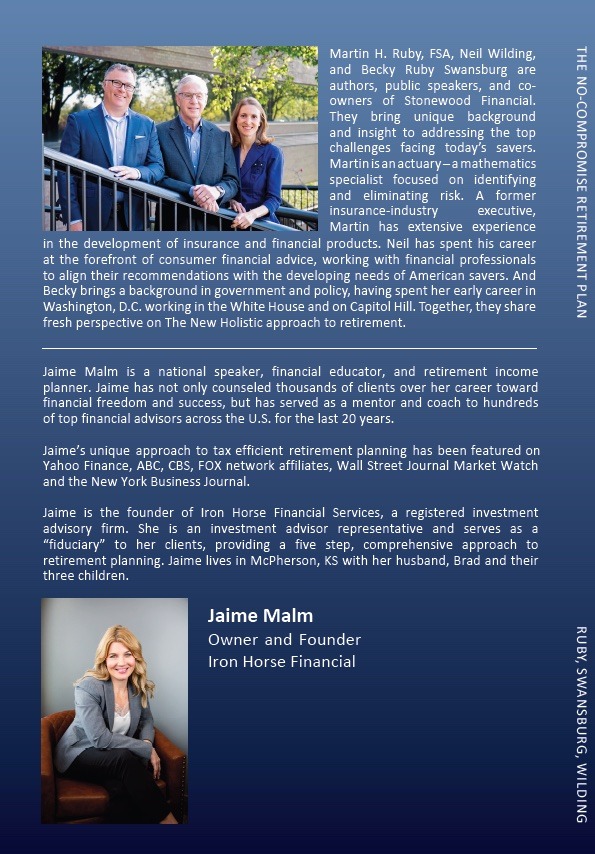 Martin H. Ruby, FSA, Neil Wilding, and Becky Ruby Swansburg are authors, public speakers, and co-owners of Stonewood Financial. They bring unique background and insight to addressing the top challenges facing today's savers. Martin is an actuary – a mathematics specialist focused on identifying and eliminating risk. A former insurance-industry executive, Martin has extensive experience in the development of insurance and financial products. Neil has spent his career at the forefront of consumer financial advice, working with financial professionals to align their recommendations with the developing needs of American savers. And Becky brings a background in government and policy, having spent her early career in Washington, D.C. working in the White House and on Capitol Hill. Together, they share fresh perspective on The New Holistic approach to retirement.

Jaime Malm is a national speaker, financial educator, and retirement income planner. Jaime has not only counseled thousands of clients over her career toward financial freedom and success, but has served as a mentor and coach to hundreds of top financial advisors across the U.S. for the last 20 years.

Jaime's unique approach to tax efficient retirement planning has been featured on Yahoo Finance, ABC, CBS, FOX network affiliates, Wall Street Journal Market Watch and the New York Business Journal.

Jaime is the founder of Iron Horse Financial Services, a registered investment advisory firm. She is an investment advisor representative and serves as a "fiduciary" to her clients, providing a five step, comprehensive approach to retirement planning. Jaime lives in McPherson, KS with her husband, Brad and their three children.

Jaime Malm
Owner and Founder
Iron Horse Financial

THE NO-COMPROMISE RETIREMENT PLAN

RUBY, SWANSBURG, WILDING